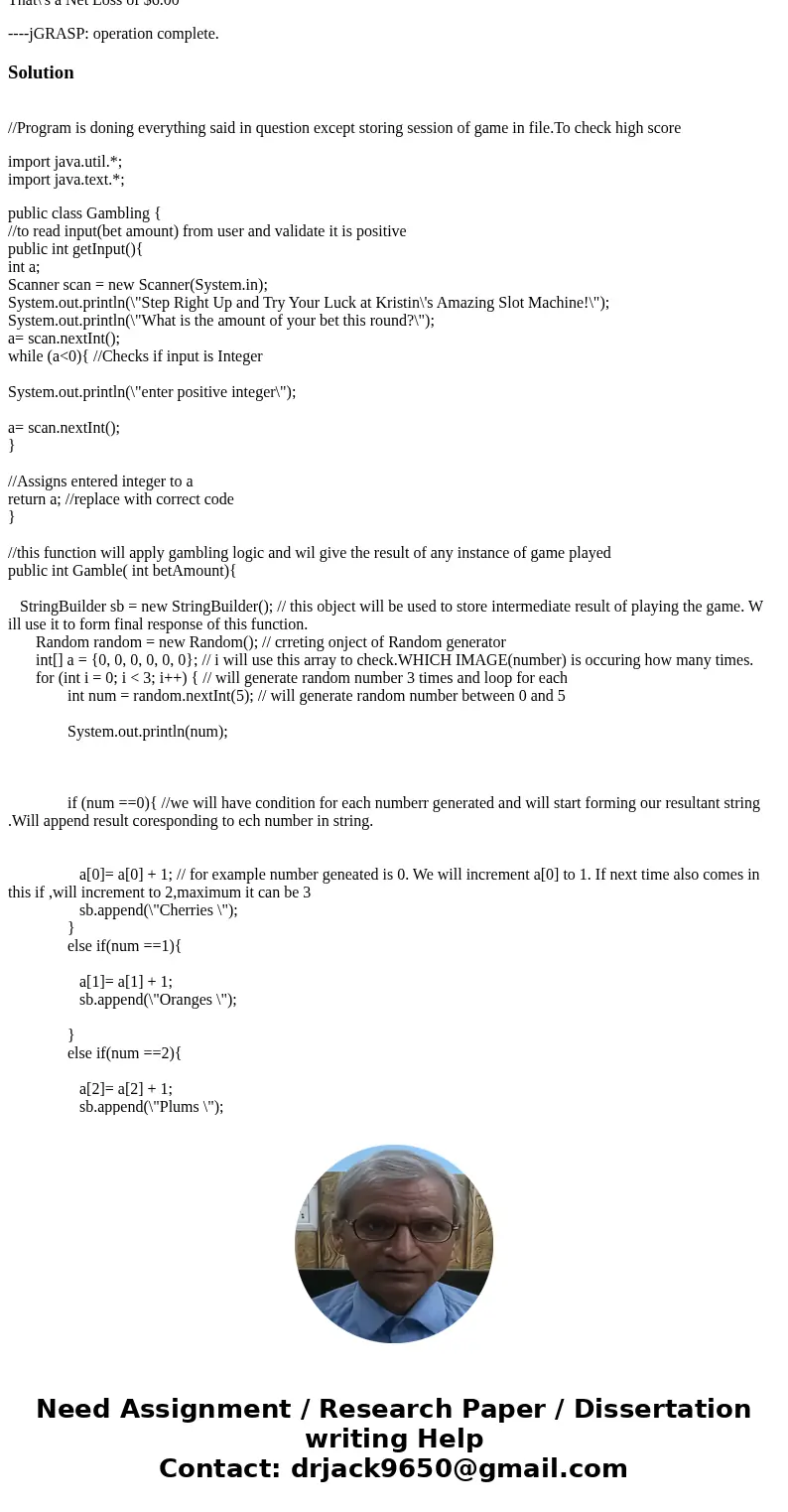 That\'s a Net Loss of $6.00

----jGRASP: operation complete.

Solution

//Program is doning everything said in question except storing session of game in file.To check high score

import java.util.*;
import java.text.*;

public class Gambling {
//to read input(bet amount) from user and validate it is positive
public int getInput(){
int a;
Scanner scan = new Scanner(System.in);
System.out.println(\"Step Right Up and Try Your Luck at Kristin\'s Amazing Slot Machine!\");
System.out.println(\"What is the amount of your bet this round?\");
a= scan.nextInt();
while (a<0){ //Checks if input is Integer

System.out.println(\"enter positive integer\");

a= scan.nextInt();
}

//Assigns entered integer to a
return a; //replace with correct code
}

//this function will apply gambling logic and wil give the result of any instance of game played
public int Gamble( int betAmount){

StringBuilder sb = new StringBuilder(); // this object will be used to store intermediate result of playing the game. Will use it to form final response of this function.
Random random = new Random(); // crreting onject of Random generator
int[] a = {0, 0, 0, 0, 0, 0}; // i will use this array to check.WHICH IMAGE(number) is occuring how many times.
for (int i = 0; i < 3; i++) { // will generate random number 3 times and loop for each
int num = random.nextInt(5); // will generate random number between 0 and 5

System.out.println(num);

if (num ==0){ //we will have condition for each numberr generated and will start forming our resultant string .Will append result coresponding to ech number in string.

a[0]= a[0] + 1; // for example number geneated is 0. We will increment a[0] to 1. If next time also comes in this if ,will increment to 2,maximum it can be 3
sb.append(\"Cherries \");
}
else if(num ==1){

a[1]= a[1] + 1;
sb.append(\"Oranges \");

}
else if(num ==2){

a[2]= a[2] + 1;
sb.append(\"Plums \");

Need Assignment / Research Paper / Dissertation writing Help
Contact: drjack9650@gmail.com